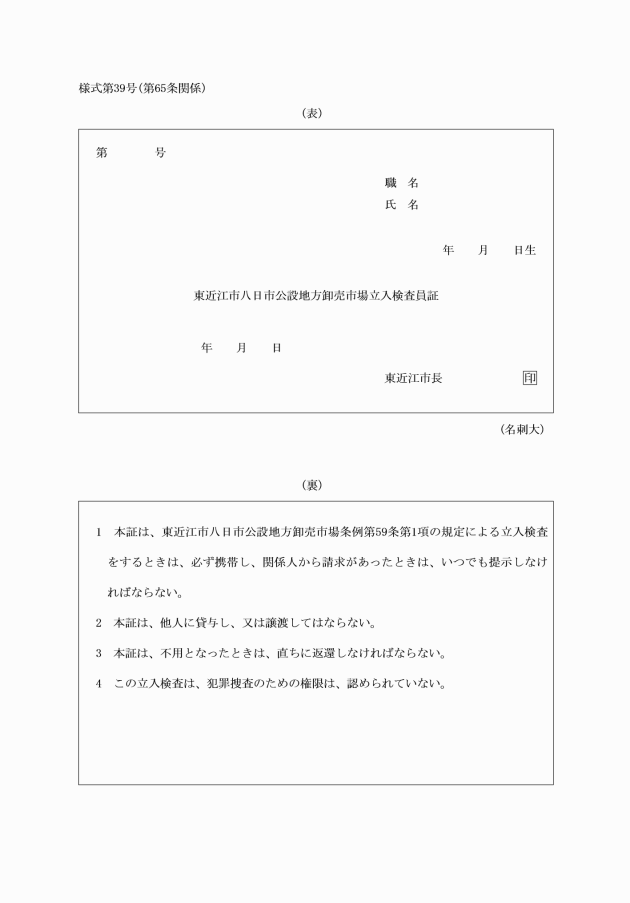 様式第39号(第65条関係)

(表)

第　　　号

職　名
氏　名

年　　月　　日生

東近江市八日市公設地方卸売市場立入検査員証

年　　月　　日

東近江市長　　　　　印

(名刺大)

(裏)

1　本証は、東近江市八日市公設地方卸売市場条例第59条第1項の規定による立入検査をするときは、必ず携帯し、関係人から請求があったときは、いつでも提示しなければならない。

2　本証は、他人に貸与し、又は譲渡してはならない。

3　本証は、不用となったときは、直ちに返還しなければならない。

4　この立入検査は、犯罪捜査のための権限は、認められていない。